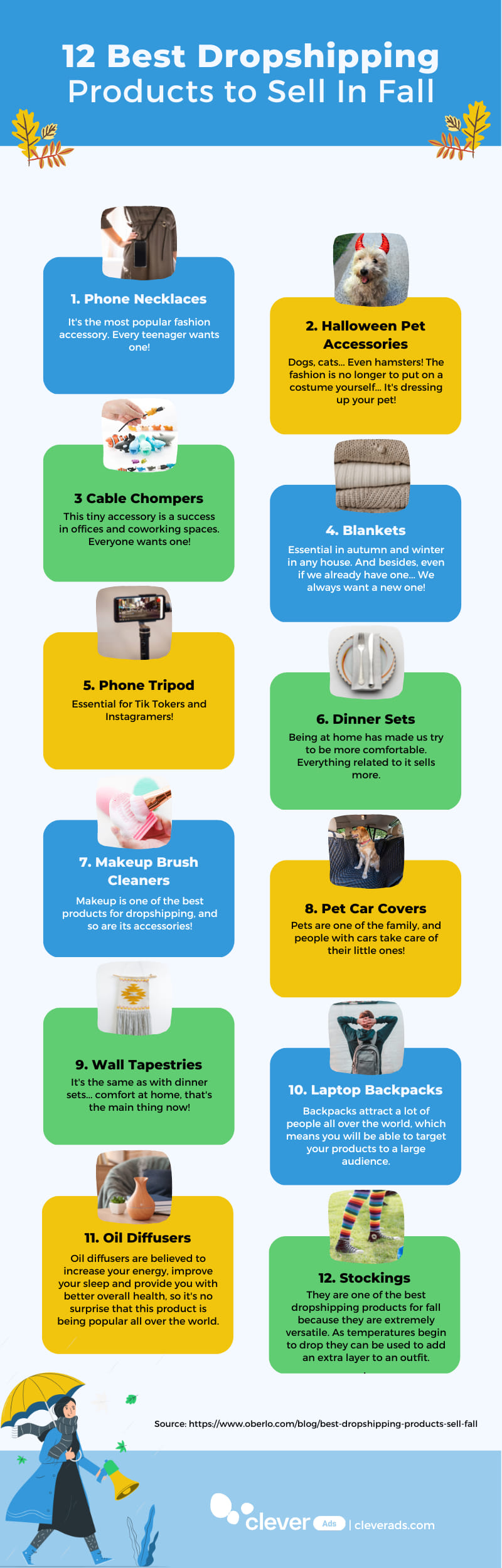 12 Best Dropshipping Products to Sell In Fall

1. Phone Necklaces

It's the most popular fashion accessory. Every teenager wants one!

2. Halloween Pet Accessories

Dogs, cats... Even hamsters! The fashion is no longer to put on a costume yourself... It's dressing up your pet!

3 Cable Chompers

This tiny accessory is a success in offices and coworking spaces. Everyone wants one!

4. Blankets

Essential in autumn and winter in any house. And besides, even if we already have one... We always want a new one!

5. Phone Tripod

Essential for Tik Tokers and Instagramers!

6. Dinner Sets

Being at home has made us try to be more comfortable. Everything related to it sells more.

7. Makeup Brush Cleaners

Makeup is one of the best products for dropshipping, and so are its accessories!

8. Pet Car Covers

Pets are one of the family, and people with cars take care of their little ones!

9. Wall Tapestries

It's the same as with dinner sets... comfort at home, that's the main thing now!

10. Laptop Backpacks

Backpacks attract a lot of people all over the world, which means you will be able to target your products to a large audience.

11. Oil Diffusers

Oil diffusers are believed to increase your energy, improve your sleep and provide you with better overall health, so it's no surprise that this product is being popular all over the world.

12. Stockings

They are one of the best dropshipping products for fall because they are extremely versatile. As temperatures begin to drop they can be used to add an extra layer to an outfit.

Source: https://www.oberlo.com/blog/best-dropshipping-products-sell-fall

clever Ads | cleverads.com